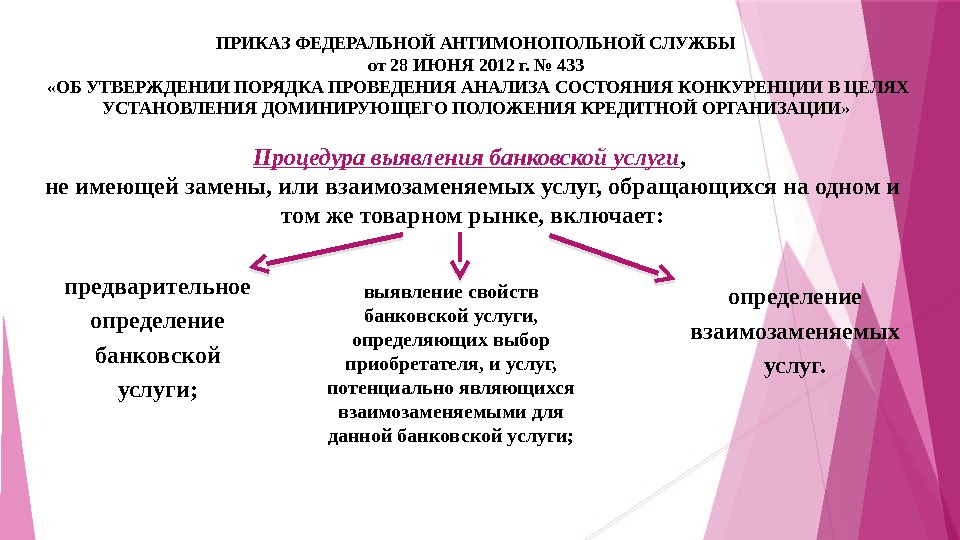 ПРИКАЗ ФЕДЕРАЛЬНОЙ АНТИМОНОПОЛЬНОЙ СЛУЖБЫ
от 28 ИЮНЯ 2012 г. № 433
«ОБ УТВЕРЖДЕНИИ ПОРЯДКА ПРОВЕДЕНИЯ АНАЛИЗА СОСТОЯНИЯ КОНКУРЕНЦИИ В ЦЕЛЯХ УСТАНОВЛЕНИЯ ДОМИНИРУЮЩЕГО ПОЛОЖЕНИЯ КРЕДИТНОЙ ОРГАНИЗАЦИИ»

Процедура выявления банковской услуги,
не имеющей замены, или взаимозаменяемых услуг, обращающихся на одном и том же товарном рынке, включает:

предварительное определение банковской услуги;

выявление свойств банковской услуги, определяющих выбор приобретателя, и услуг, потенциально являющихся взаимозаменяемыми для данной банковской услуги;

определение взаимозаменяемых услуг.